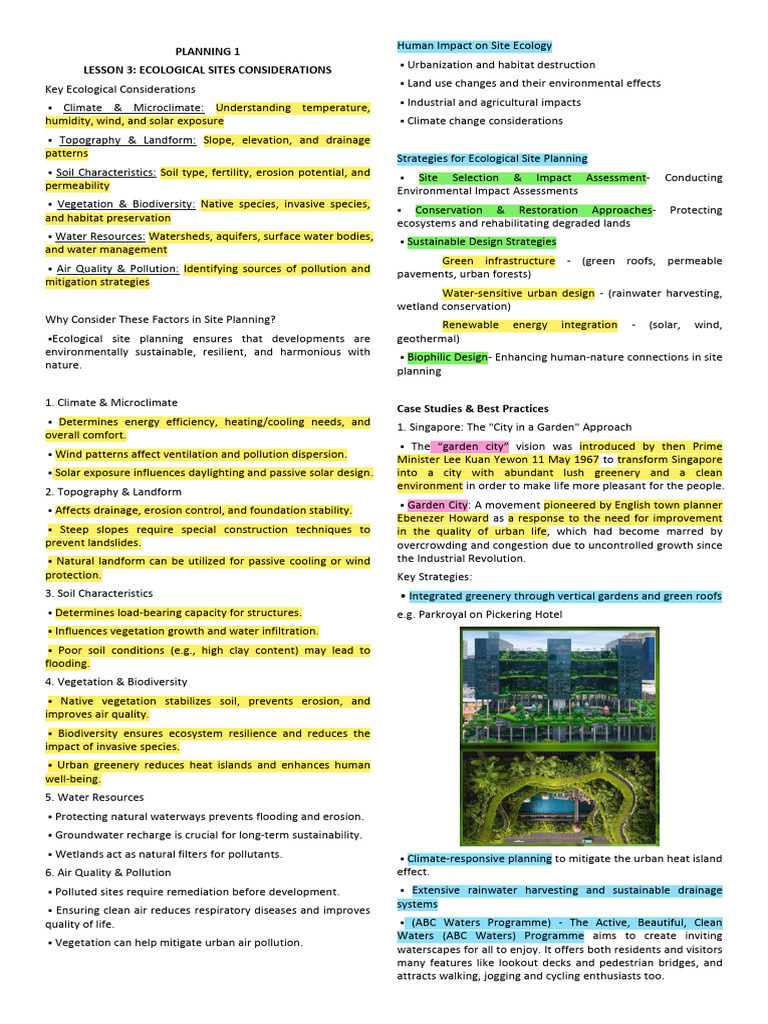 PLANNING 1

LESSON 3: ECOLOGICAL SITES CONSIDERATIONS

Key Ecological Considerations

• Climate & Microclimate: Understanding temperature, humidity, wind, and solar exposure

• Topography & Landform: Slope, elevation, and drainage patterns

• Soil Characteristics: Soil type, fertility, erosion potential, and permeability

• Vegetation & Biodiversity: Native species, invasive species, and habitat preservation

• Water Resources: Watersheds, aquifers, surface water bodies, and water management

• Air Quality & Pollution: Identifying sources of pollution and mitigation strategies

Why Consider These Factors in Site Planning?

•Ecological site planning ensures that developments are environmentally sustainable, resilient, and harmonious with nature.

1. Climate & Microclimate

• Determines energy efficiency, heating/cooling needs, and overall comfort.

• Wind patterns affect ventilation and pollution dispersion.

• Solar exposure influences daylighting and passive solar design.

2. Topography & Landform

• Affects drainage, erosion control, and foundation stability.

• Steep slopes require special construction techniques to prevent landslides.

• Natural landform can be utilized for passive cooling or wind protection.

3. Soil Characteristics

• Determines load-bearing capacity for structures.

• Influences vegetation growth and water infiltration.

• Poor soil conditions (e.g., high clay content) may lead to flooding.

4. Vegetation & Biodiversity

• Native vegetation stabilizes soil, prevents erosion, and improves air quality.

• Biodiversity ensures ecosystem resilience and reduces the impact of invasive species.

• Urban greenery reduces heat islands and enhances human well-being.

5. Water Resources

• Protecting natural waterways prevents flooding and erosion.

• Groundwater recharge is crucial for long-term sustainability.

• Wetlands act as natural filters for pollutants.

6. Air Quality & Pollution

• Polluted sites require remediation before development.

• Ensuring clean air reduces respiratory diseases and improves quality of life.

• Vegetation can help mitigate urban air pollution.

Human Impact on Site Ecology

• Urbanization and habitat destruction

• Land use changes and their environmental effects

• Industrial and agricultural impacts

• Climate change considerations

Strategies for Ecological Site Planning

• Site Selection & Impact Assessment- Conducting Environmental Impact Assessments

• Conservation & Restoration Approaches- Protecting ecosystems and rehabilitating degraded lands

• Sustainable Design Strategies

Green infrastructure - (green roofs, permeable pavements, urban forests)

Water-sensitive urban design - (rainwater harvesting, wetland conservation)

Renewable energy integration - (solar, wind, geothermal)

• Biophilic Design- Enhancing human-nature connections in site planning

Case Studies & Best Practices

1. Singapore: The "City in a Garden" Approach

• The "garden city" vision was introduced by then Prime Minister Lee Kuan Yewon 11 May 1967 to transform Singapore into a city with abundant lush greenery and a clean environment in order to make life more pleasant for the people.

• Garden City: A movement pioneered by English town planner Ebenezer Howard as a response to the need for improvement in the quality of urban life, which had become marred by overcrowding and congestion due to uncontrolled growth since the Industrial Revolution.

Key Strategies:

• Integrated greenery through vertical gardens and green roofs

e.g. Parkroyal on Pickering Hotel

• Climate-responsive planning to mitigate the urban heat island effect.

• Extensive rainwater harvesting and sustainable drainage systems

• (ABC Waters Programme) - The Active, Beautiful, Clean Waters (ABC Waters) Programme aims to create inviting waterscapes for all to enjoy. It offers both residents and visitors many features like lookout decks and pedestrian bridges, and attracts walking, jogging and cycling enthusiasts too.